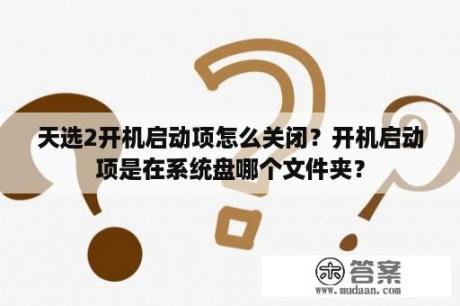 天选2开机启动项怎么关闭？开机启动项是在系统盘哪个文件夹？

木 答案
www.mudaan.com